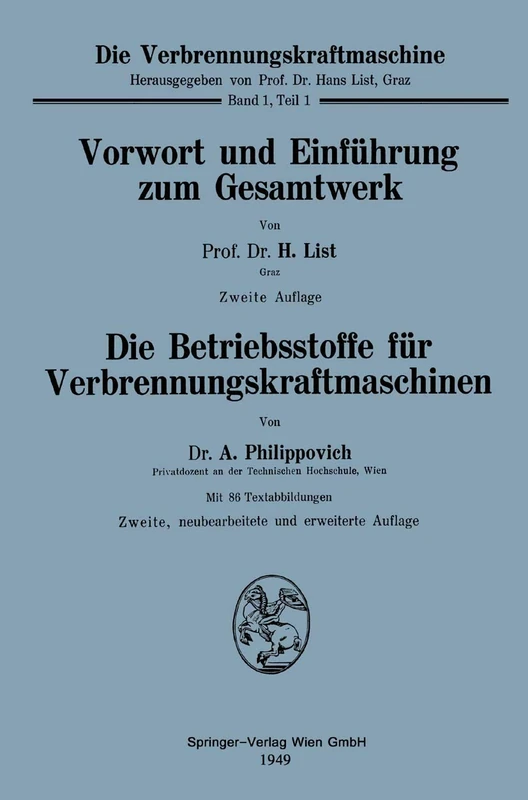 Die Verbrennungskraftmaschine
Herausgegeben von Prof. Dr. Hans List, Graz
Band 1, Teil 1

Vorwort und Einführung zum Gesamtwerk

Von

Prof. Dr. H. List
Graz

Zweite Auflage

Die Betriebsstoffe für Verbrennungskraftmaschinen

Von

Dr. A. Philippovich
Privatdozent an der Technischen Hochschule, Wien

Mit 86 Textabbildungen

Zweite, neubearbeitete und erweiterte Auflage

Springer-Verlag Wien GmbH
1949